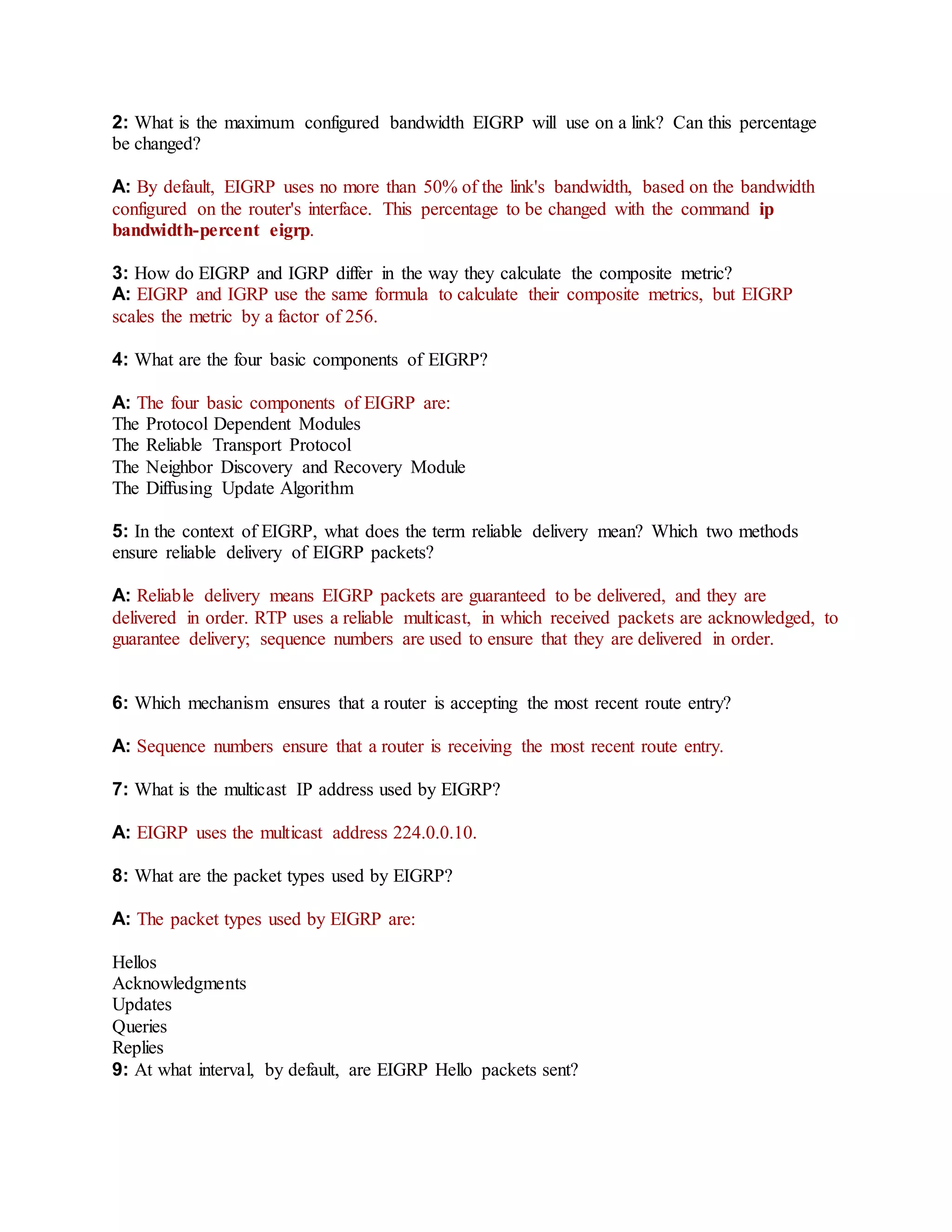 2: What is the maximum configured bandwidth EIGRP will use on a link? Can this percentage be changed?

A: By default, EIGRP uses no more than 50% of the link's bandwidth, based on the bandwidth configured on the router's interface. This percentage to be changed with the command ip bandwidth-percent eigrp.

3: How do EIGRP and IGRP differ in the way they calculate the composite metric?
A: EIGRP and IGRP use the same formula to calculate their composite metrics, but EIGRP scales the metric by a factor of 256.

4: What are the four basic components of EIGRP?

A: The four basic components of EIGRP are:
The Protocol Dependent Modules
The Reliable Transport Protocol
The Neighbor Discovery and Recovery Module
The Diffusing Update Algorithm

5: In the context of EIGRP, what does the term reliable delivery mean? Which two methods ensure reliable delivery of EIGRP packets?

A: Reliable delivery means EIGRP packets are guaranteed to be delivered, and they are delivered in order. RTP uses a reliable multicast, in which received packets are acknowledged, to guarantee delivery; sequence numbers are used to ensure that they are delivered in order.

6: Which mechanism ensures that a router is accepting the most recent route entry?

A: Sequence numbers ensure that a router is receiving the most recent route entry.

7: What is the multicast IP address used by EIGRP?

A: EIGRP uses the multicast address 224.0.0.10.

8: What are the packet types used by EIGRP?

A: The packet types used by EIGRP are:

Hellos
Acknowledgments
Updates
Queries
Replies
9: At what interval, by default, are EIGRP Hello packets sent?